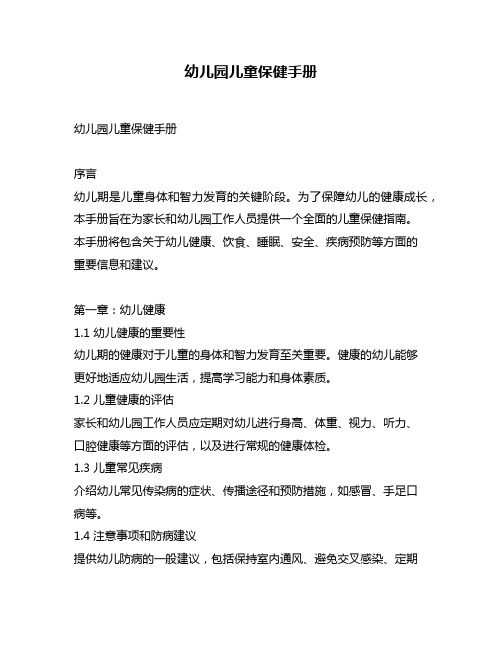 幼儿园儿童保健手册

幼儿园儿童保健手册

序言
幼儿期是儿童身体和智力发育的关键阶段。为了保障幼儿的健康成长，本手册旨在为家长和幼儿园工作人员提供一个全面的儿童保健指南。本手册将包含关于幼儿健康、饮食、睡眠、安全、疾病预防等方面的重要信息和建议。

第一章：幼儿健康
1.1 幼儿健康的重要性
幼儿期的健康对于儿童的身体和智力发育至关重要。健康的幼儿能够更好地适应幼儿园生活，提高学习能力和身体素质。
1.2 儿童健康的评估
家长和幼儿园工作人员应定期对幼儿进行身高、体重、视力、听力、口腔健康等方面的评估，以及进行常规的健康体检。
1.3 儿童常见疾病
介绍幼儿常见传染病的症状、传播途径和预防措施，如感冒、手足口病等。
1.4 注意事项和防病建议
提供幼儿防病的一般建议，包括保持室内通风、避免交叉感染、定期